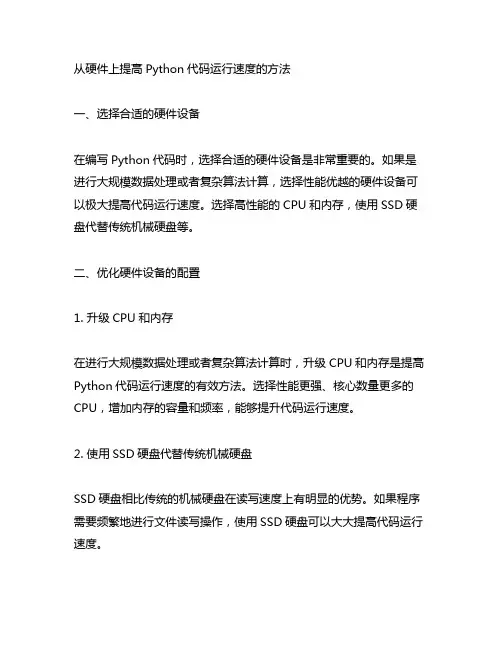 从硬件上提高 Python 代码运行速度的方法

一、选择合适的硬件设备

在编写 Python 代码时，选择合适的硬件设备是非常重要的。如果是进行大规模数据处理或者复杂算法计算，选择性能优越的硬件设备可以极大提高代码运行速度。选择高性能的 CPU 和内存，使用 SSD 硬盘代替传统机械硬盘等。

二、优化硬件设备的配置

1. 升级 CPU 和内存

在进行大规模数据处理或者复杂算法计算时，升级 CPU 和内存是提高 Python 代码运行速度的有效方法。选择性能更强、核心数量更多的 CPU，增加内存的容量和频率，能够提升代码运行速度。

2. 使用 SSD 硬盘代替传统机械硬盘

SSD 硬盘相比传统的机械硬盘在读写速度上有明显的优势。如果程序需要频繁地进行文件读写操作，使用 SSD 硬盘可以大大提高代码运行速度。